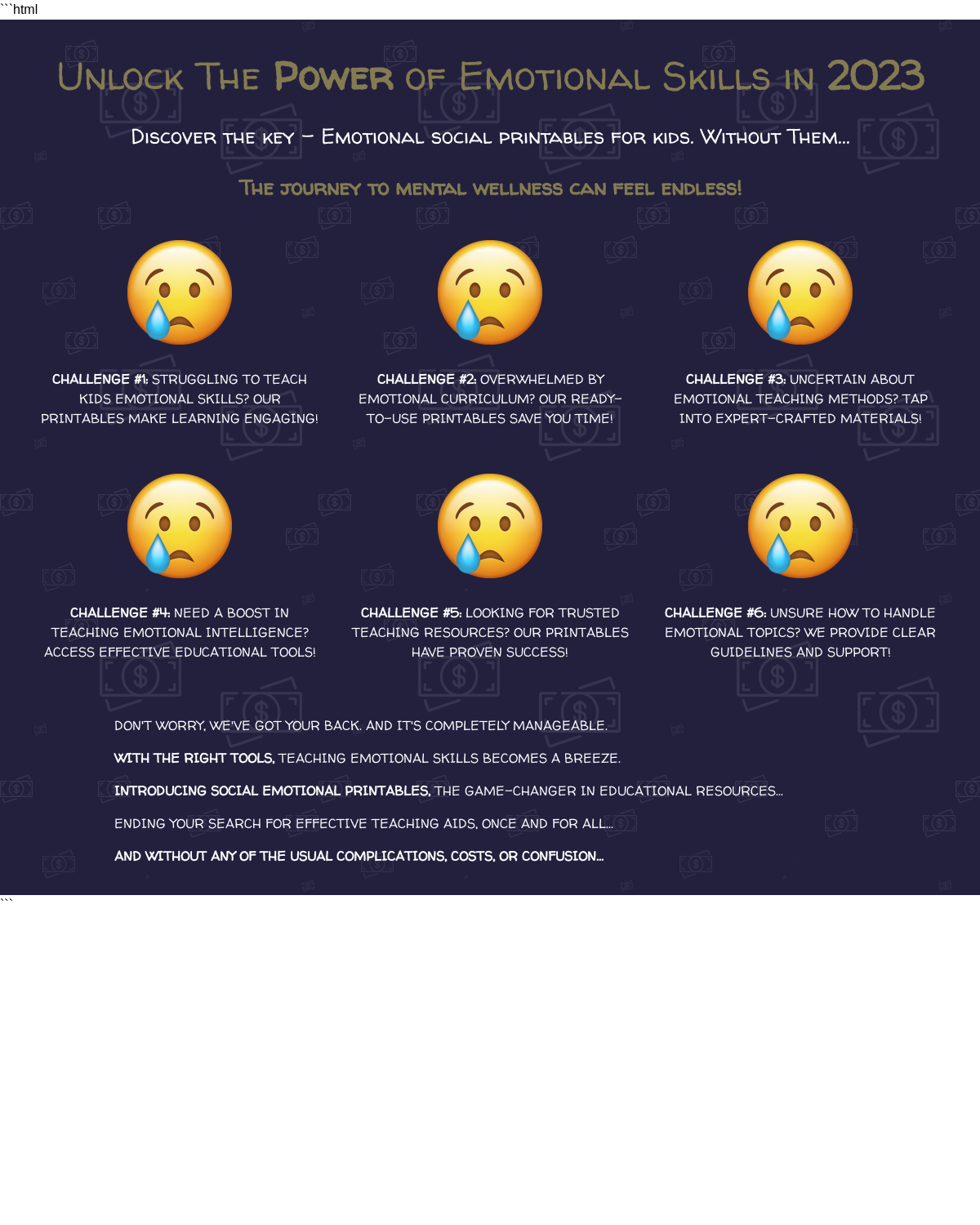 ```html

Unlock The Power of Emotional Skills in 2023

Discover the key – Emotional social printables for kids. Without Them...

The journey to mental wellness can feel endless!

CHALLENGE #1: STRUGGLING TO TEACH KIDS EMOTIONAL SKILLS? OUR PRINTABLES MAKE LEARNING ENGAGING!

CHALLENGE #2: OVERWHELMED BY EMOTIONAL CURRICULUM? OUR READY-TO-USE PRINTABLES SAVE YOU TIME!

CHALLENGE #3: UNCERTAIN ABOUT EMOTIONAL TEACHING METHODS? TAP INTO EXPERT-CRAFTED MATERIALS!

CHALLENGE #4: NEED A BOOST IN TEACHING EMOTIONAL INTELLIGENCE? ACCESS EFFECTIVE EDUCATIONAL TOOLS!

CHALLENGE #5: LOOKING FOR TRUSTED TEACHING RESOURCES? OUR PRINTABLES HAVE PROVEN SUCCESS!

CHALLENGE #6: UNSURE HOW TO HANDLE EMOTIONAL TOPICS? WE PROVIDE CLEAR GUIDELINES AND SUPPORT!

DON'T WORRY, WE'VE GOT YOUR BACK. AND IT'S COMPLETELY MANAGEABLE.

WITH THE RIGHT TOOLS, TEACHING EMOTIONAL SKILLS BECOMES A BREEZE.

INTRODUCING SOCIAL EMOTIONAL PRINTABLES, THE GAME-CHANGER IN EDUCATIONAL RESOURCES...

ENDING YOUR SEARCH FOR EFFECTIVE TEACHING AIDS, ONCE AND FOR ALL...

AND WITHOUT ANY OF THE USUAL COMPLICATIONS, COSTS, OR CONFUSION...
```